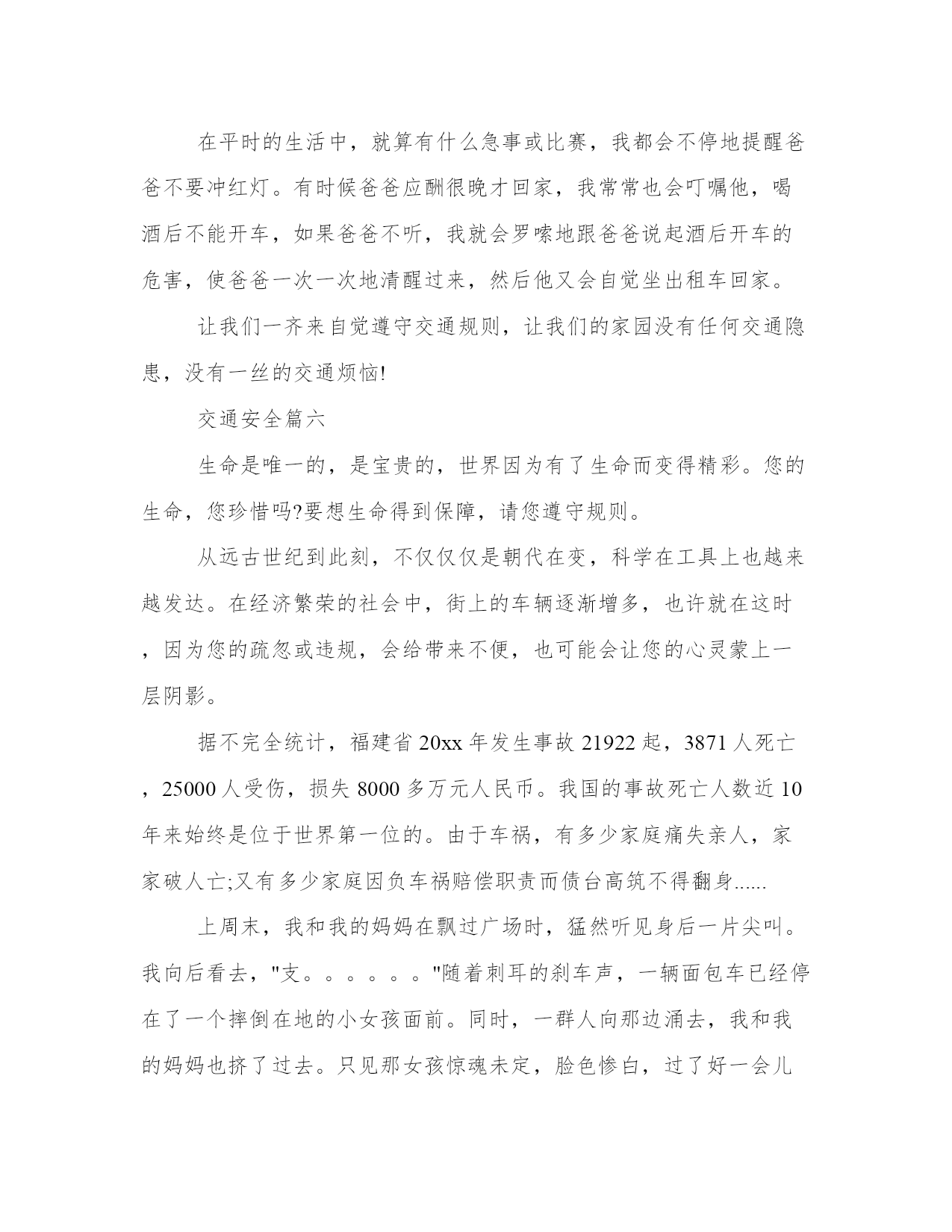 在平时的生活中，就算有什么急事或比赛，我都会不停地提醒爸爸不要冲红灯。有时候爸爸应酬很晚才回家，我常常也会叮嘱他，喝酒后不能开车，如果爸爸不听，我就会罗嗦地跟爸爸说起酒后开车的危害，使爸爸一次一次地清醒过来，然后他又会自觉坐出租车回家。

让我们一齐来自觉遵守交通规则，让我们的家园没有任何交通隐患，没有一丝的交通烦恼!

交通安全篇六

生命是唯一的，是宝贵的，世界因为有了生命而变得精彩。您的生命，您珍惜吗?要想生命得到保障，请您遵守规则。

从远古世纪到此刻，不仅仅仅是朝代在变，科学在工具上也越来越发达。在经济繁荣的社会中，街上的车辆逐渐增多，也许就在这时，因为您的疏忽或违规，会给带来不便，也可能会让您的心灵蒙上一层阴影。

据不完全统计，福建省20xx年发生事故21922起，3871人死亡，25000人受伤，损失8000多万元人民币。我国的事故死亡人数近10年来始终是位于世界第一位的。由于车祸，有多少家庭痛失亲人，家家破人亡;又有多少家庭因负车祸赔偿职责而债台高筑不得翻身......

上周末，我和我的妈妈在飘过广场时，猛然听见身后一片尖叫。我向后看去，"支。。。。。。"随着刺耳的刹车声，一辆面包车已经停在了一个摔倒在地的小女孩面前。同时，一群人向那边涌去，我和我的妈妈也挤了过去。只见那女孩惊魂未定，脸色惨白，过了好一会儿